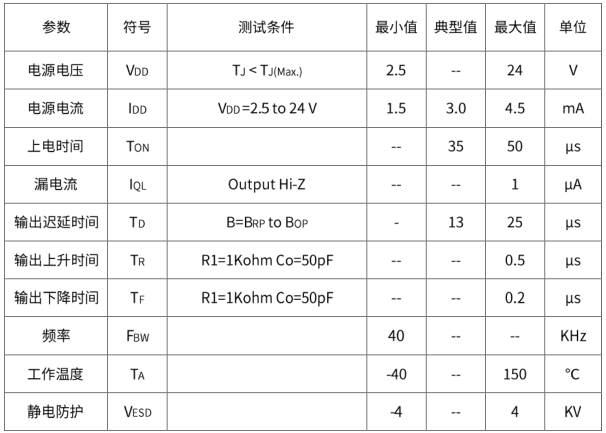 | 参数 | 符号 | 测试条件 | 最小值 | 典型值 | 最大值 | 单位 |
|---|---|---|---|---|---|---|
| 电源电压 | $V_{DD}$ | $T_J < T_{J(Max.)}$ | 2.5 | -- | 24 | V |
| 电源电流 | $I_{DD}$ | $V_{DD}$=2.5 to 24 V | 1.5 | 3.0 | 4.5 | mA |
| 上电时间 | $T_{ON}$ | | -- | 35 | 50 | µs |
| 漏电流 | $I_{QL}$ | Output Hi-Z | -- | -- | 1 | µA |
| 输出迟延时间 | $T_D$ | B=$B_{RP}$ to $B_{OP}$ | - | 13 | 25 | µs |
| 输出上升时间 | $T_R$ | R1=1Kohm Co=50pF | -- | -- | 0.5 | µs |
| 输出下降时间 | $T_F$ | R1=1Kohm Co=50pF | -- | -- | 0.2 | µs |
| 频率 | $F_{BW}$ | | 40 | -- | -- | KHz |
| 工作温度 | $T_A$ | | -40 | -- | 150 | °C |
| 静电防护 | $V_{ESD}$ | | -4 | -- | 4 | KV |